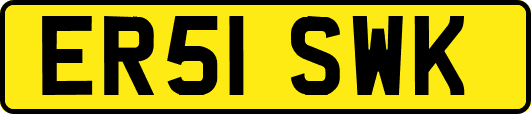 ER51 SWK